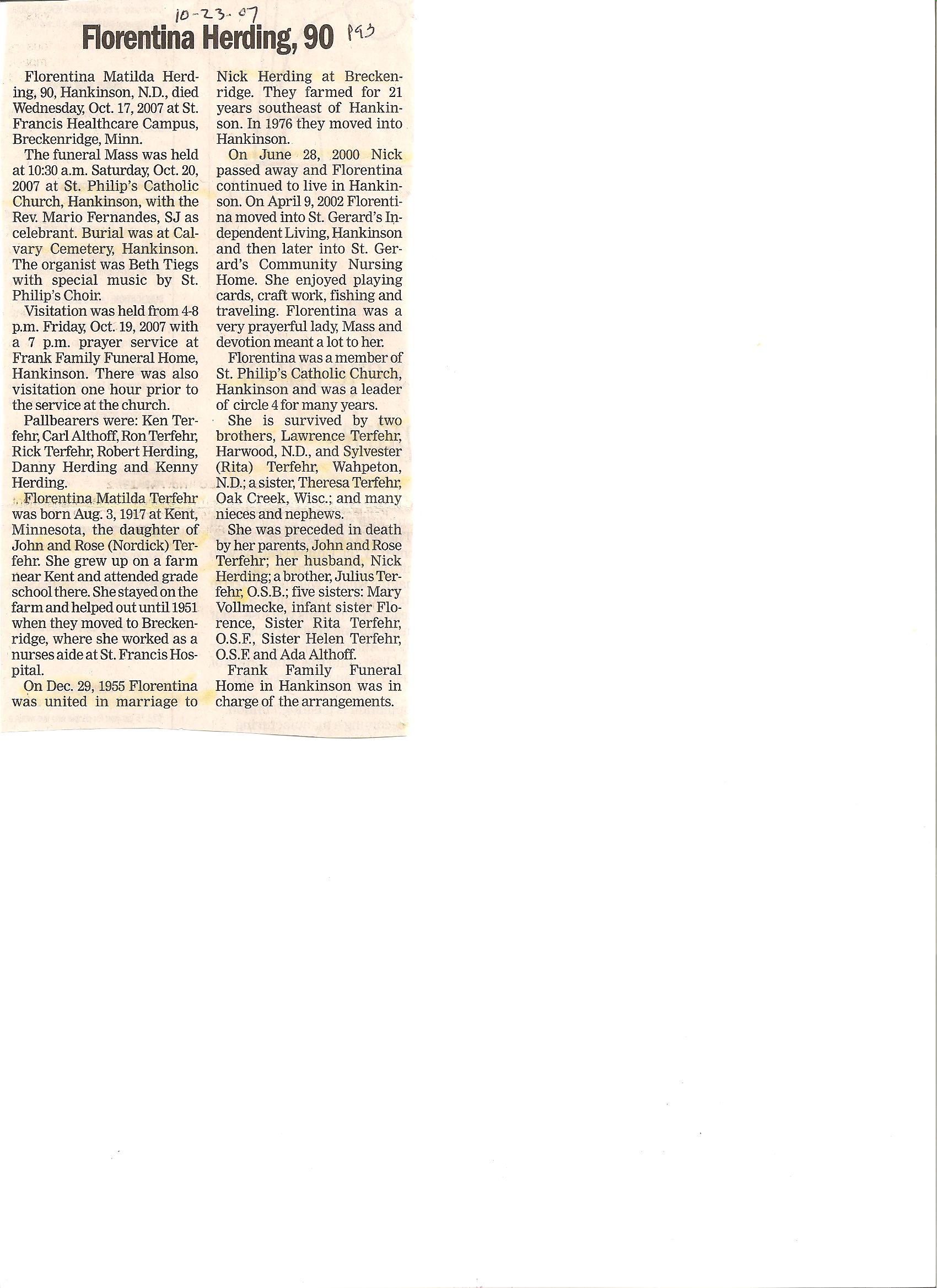 10-23-07

Florentina Herding, 90 pg3

Florentina Matilda Herding, 90, Hankinson, N.D., died Wednesday, Oct. 17, 2007 at St. Francis Healthcare Campus, Breckenridge, Minn.

The funeral Mass was held at 10:30 a.m. Saturday, Oct. 20, 2007 at St. Philip's Catholic Church, Hankinson, with the Rev. Mario Fernandes, SJ as celebrant. Burial was at Calvary Cemetery, Hankinson. The organist was Beth Tiegs with special music by St. Philip's Choir.

Visitation was held from 4-8 p.m. Friday, Oct. 19, 2007 with a 7 p.m. prayer service at Frank Family Funeral Home, Hankinson. There was also visitation one hour prior to the service at the church.

Pallbearers were: Ken Terfehr, Carl Althoff, Ron Terfehr, Rick Terfehr, Robert Herding, Danny Herding and Kenny Herding.

Florentina Matilda Terfehr was born Aug. 3, 1917 at Kent, Minnesota, the daughter of John and Rose (Nordick) Terfehr. She grew up on a farm near Kent and attended grade school there. She stayed on the farm and helped out until 1951 when they moved to Breckenridge, where she worked as a nurses aide at St. Francis Hospital.

On Dec. 29, 1955 Florentina was united in marriage to Nick Herding at Breckenridge. They farmed for 21 years southeast of Hankinson. In 1976 they moved into Hankinson.

On June 28, 2000 Nick passed away and Florentina continued to live in Hankinson. On April 9, 2002 Florentina moved into St. Gerard's Independent Living, Hankinson and then later into St. Gerard's Community Nursing Home. She enjoyed playing cards, craft work, fishing and traveling. Florentina was a very prayerful lady, Mass and devotion meant a lot to her.

Florentina was a member of St. Philip's Catholic Church, Hankinson and was a leader of circle 4 for many years.

She is survived by two brothers, Lawrence Terfehr, Harwood, N.D., and Sylvester (Rita) Terfehr, Wahpeton, N.D.; a sister, Theresa Terfehr, Oak Creek, Wisc.; and many nieces and nephews.

She was preceded in death by her parents, John and Rose Terfehr; her husband, Nick Herding; a brother, Julius Terfehr, O.S.B.; five sisters: Mary Vollmecke, infant sister Florence, Sister Rita Terfehr, O.S.F., Sister Helen Terfehr, O.S.F. and Ada Althoff.

Frank Family Funeral Home in Hankinson was in charge of the arrangements.